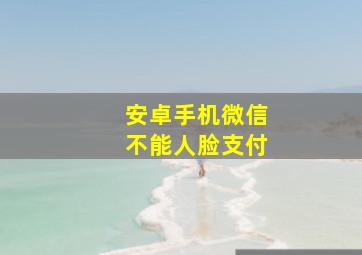 安卓手机微信
不能人脸支付